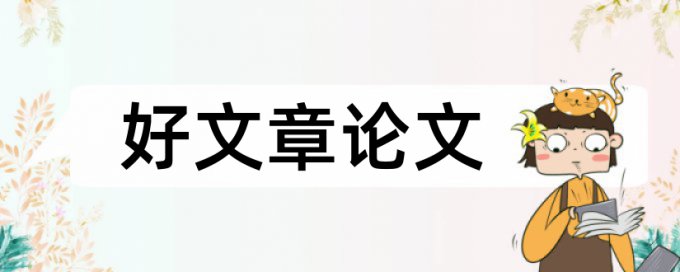 好文章论文